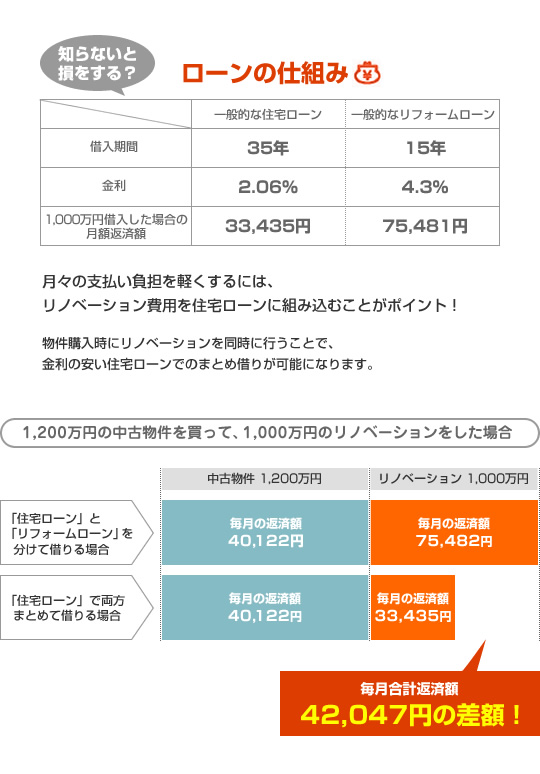 知らないと損をする？

ローンの仕組み ¥

| | 一般的な住宅ローン | 一般的なリフォームローン |
|---|---|---|
| 借入期間 | 35年 | 15年 |
| 金利 | 2.06% | 4.3% |
| 1,000万円借入した場合の月額返済額 | 33,435円 | 75,481円 |

月々の支払い負担を軽くするには、
リノベーション費用を住宅ローンに組み込むことがポイント！

物件購入時にリノベーションを同時に行うことで、
金利の安い住宅ローンでのまとめ借りが可能になります。

1,200万円の中古物件を買って、1,000万円のリノベーションをした場合

| | 中古物件 1,200万円 | リノベーション 1,000万円 |
|---|---|---|
| 「住宅ローン」と「リフォームローン」を分けて借りる場合 | 毎月の返済額 40,122円 | 毎月の返済額 75,482円 |
| 「住宅ローン」で両方まとめて借りる場合 | 毎月の返済額 40,122円 | 毎月の返済額 33,435円 |

毎月合計返済額
42,047円の差額！